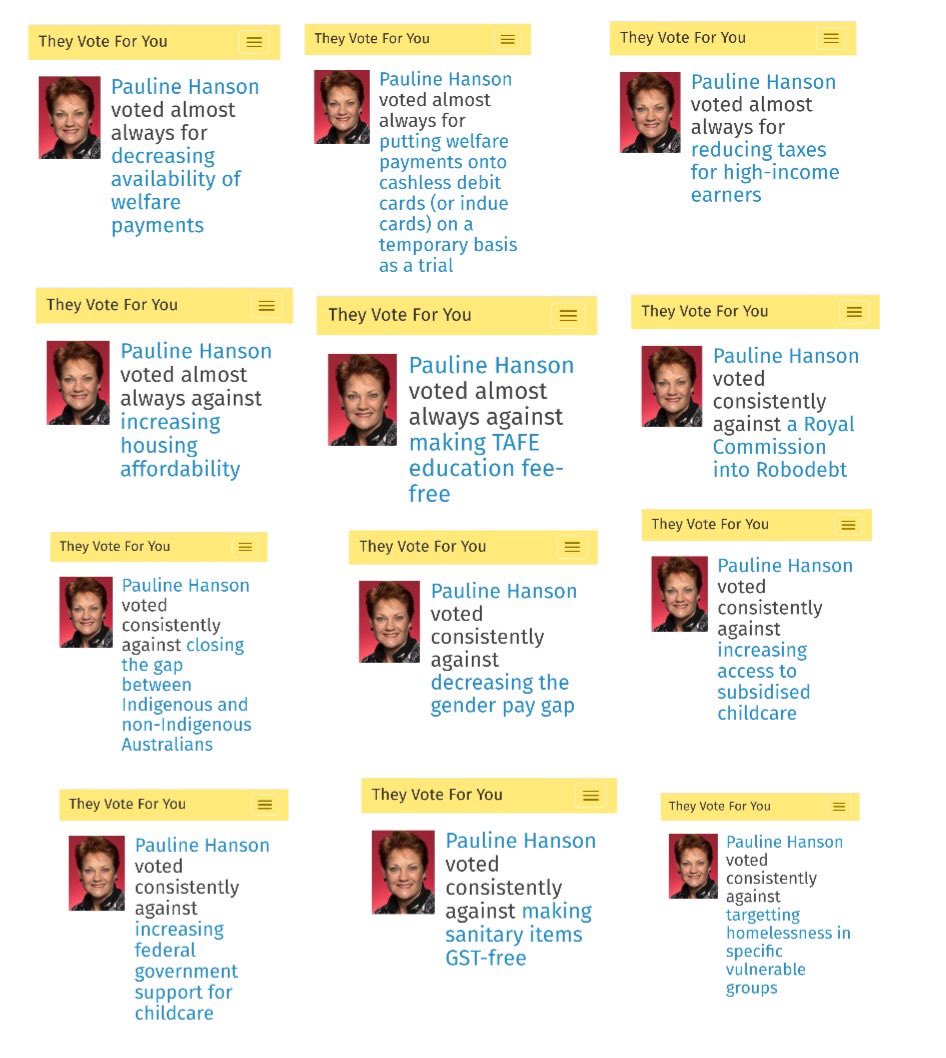 They Vote For You

Pauline Hanson voted almost always for decreasing availability of welfare payments

They Vote For You

Pauline Hanson voted almost always for putting welfare payments onto cashless debit cards (or indue cards) on a temporary basis as a trial

They Vote For You

Pauline Hanson voted almost always for reducing taxes for high-income earners

They Vote For You

Pauline Hanson voted almost always against increasing housing affordability

They Vote For You

Pauline Hanson voted almost always against making TAFE education fee-free

They Vote For You

Pauline Hanson voted consistently against a Royal Commission into Robodebt

They Vote For You

Pauline Hanson voted consistently against closing the gap between Indigenous and non-Indigenous Australians

They Vote For You

Pauline Hanson voted consistently against decreasing the gender pay gap

They Vote For You

Pauline Hanson voted consistently against increasing access to subsidised childcare

They Vote For You

Pauline Hanson voted consistently against increasing federal government support for childcare

They Vote For You

Pauline Hanson voted consistently against making sanitary items GST-free

They Vote For You

Pauline Hanson voted consistently against targetting homelessness in specific vulnerable groups